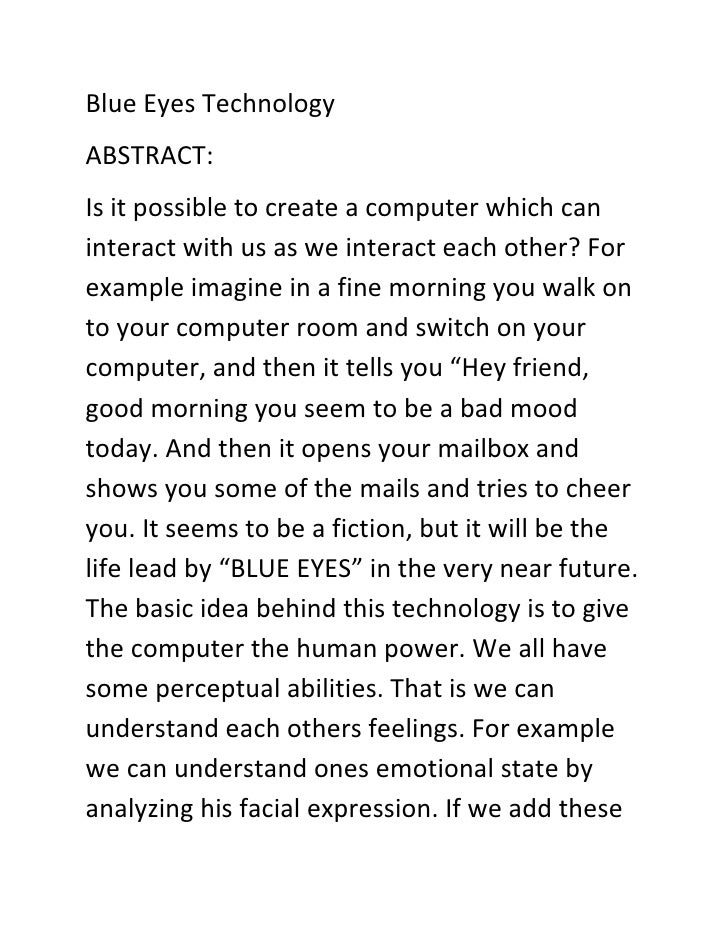 Blue Eyes Technology

ABSTRACT:

Is it possible to create a computer which can interact with us as we interact each other? For example imagine in a fine morning you walk on to your computer room and switch on your computer, and then it tells you “Hey friend, good morning you seem to be a bad mood today. And then it opens your mailbox and shows you some of the mails and tries to cheer you. It seems to be a fiction, but it will be the life lead by “BLUE EYES” in the very near future. The basic idea behind this technology is to give the computer the human power. We all have some perceptual abilities. That is we can understand each others feelings. For example we can understand ones emotional state by analyzing his facial expression. If we add these